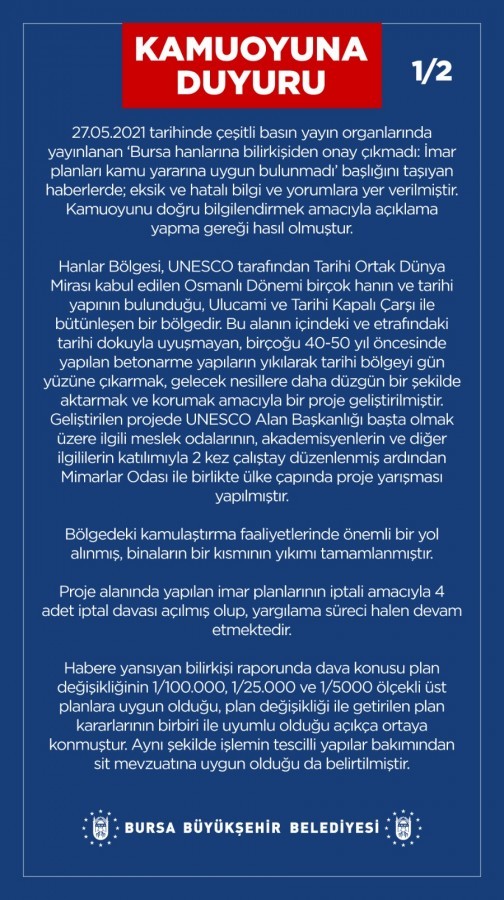 KAMUOYUNA DUYURU

1/2

27.05.2021 tarihinde çeşitli basın yayın organlarında yayınlanan 'Bursa hanlarına bilirkişiden onay çıkmadı: İmar planları kamu yararına uygun bulunmadı' başlığını taşıyan haberlerde; eksik ve hatalı bilgi ve yorumlara yer verilmiştir. Kamuoyunu doğru bilgilendirmek amacıyla açıklama yapma gereği hasıl olmuştur.

Hanlar Bölgesi, UNESCO tarafından Tarihi Ortak Dünya Mirası kabul edilen Osmanlı Dönemi birçok hanın ve tarihi yapının bulunduğu, Ulucami ve Tarihi Kapalı Çarşı ile bütünleşen bir bölgedir. Bu alanın içindeki ve etrafındaki tarihi dokuyla uyuşmayan, birçoğu 40-50 yıl öncesinde yapılan betonarme yapıların yıkılarak tarihi bölgeyi gün yüzüne çıkarmak, gelecek nesillere daha düzgün bir şekilde aktarmak ve korumak amacıyla bir proje geliştirilmiştir. Geliştirilen projede UNESCO Alan Başkanlığı başta olmak üzere ilgili meslek odalarının, akademisyenlerin ve diğer ilgililerin katılımıyla 2 kez çalıştay düzenlenmiş ardından Mimarlar Odası ile birlikte ülke çapında proje yarışması yapılmıştır.

Bölgedeki kamulaştırma faaliyetlerinde önemli bir yol alınmış, binaların bir kısmının yıkımı tamamlanmıştır.

Proje alanında yapılan imar planlarının iptali amacıyla 4 adet iptal davası açılmış olup, yargılama süreci halen devam etmektedir.

Habere yansıyan bilirkişi raporunda dava konusu plan değişikliğinin 1/100.000, 1/25.000 ve 1/5000 ölçekli üst planlara uygun olduğu, plan değişikliği ile getirilen plan kararlarının birbiri ile uyumlu olduğu açıkça ortaya konmuştur. Aynı şekilde işlemin tescilli yapılar bakımından sit mevzuatına uygun olduğu da belirtilmiştir.

BURSA BÜYÜKŞEHİR BELEDİYESİ